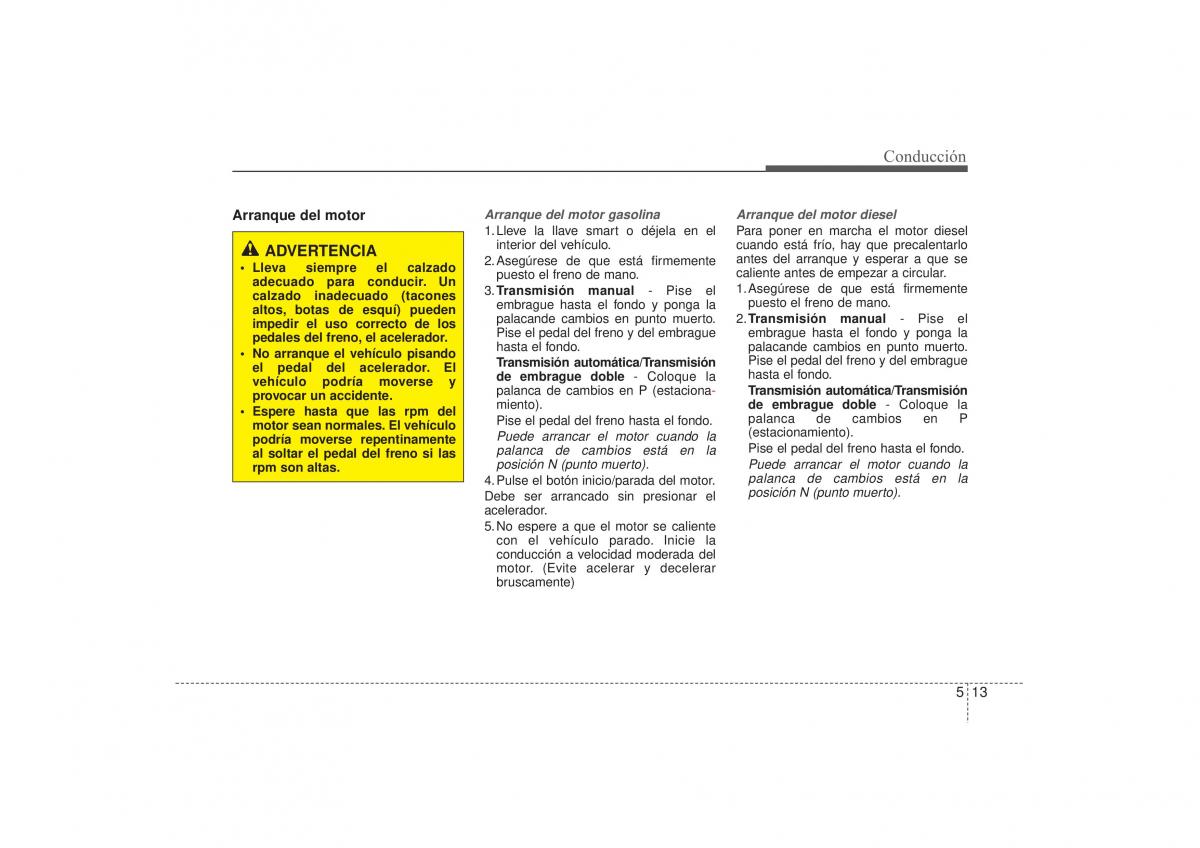 Conducción

Arranque del motor

ADVERTENCIA

• Lleva siempre el calzado adecuado para conducir. Un calzado inadecuado (tacones altos, botas de esquí) pueden impedir el uso correcto de los pedales del freno, el acelerador.
• No arranque el vehículo pisando el pedal del acelerador. El vehículo podría moverse y provocar un accidente.
• Espere hasta que las rpm del motor sean normales. El vehículo podría moverse repentinamente al soltar el pedal del freno si las rpm son altas.

Arranque del motor gasolina

1. Lleve la llave smart o déjela en el interior del vehículo.
2. Asegúrese de que está firmemente puesto el freno de mano.
3. Transmisión manual - Pise el embrague hasta el fondo y ponga la palacande cambios en punto muerto. Pise el pedal del freno y del embrague hasta el fondo.
Transmisión automática/Transmisión de embrague doble - Coloque la palanca de cambios en P (estacionamiento).
Pise el pedal del freno hasta el fondo.
Puede arrancar el motor cuando la palanca de cambios está en la posición N (punto muerto).
4. Pulse el botón inicio/parada del motor.
Debe ser arrancado sin presionar el acelerador.
5. No espere a que el motor se caliente con el vehículo parado. Inicie la conducción a velocidad moderada del motor. (Evite acelerar y decelerar bruscamente)

Arranque del motor diesel

Para poner en marcha el motor diesel cuando está frío, hay que precalentarlo antes del arranque y esperar a que se caliente antes de empezar a circular.
1. Asegúrese de que está firmemente puesto el freno de mano.
2. Transmisión manual - Pise el embrague hasta el fondo y ponga la palacande cambios en punto muerto. Pise el pedal del freno y del embrague hasta el fondo.
Transmisión automática/Transmisión de embrague doble - Coloque la palanca de cambios en P (estacionamiento).
Pise el pedal del freno hasta el fondo.
Puede arrancar el motor cuando la palanca de cambios está en la posición N (punto muerto).

5 13